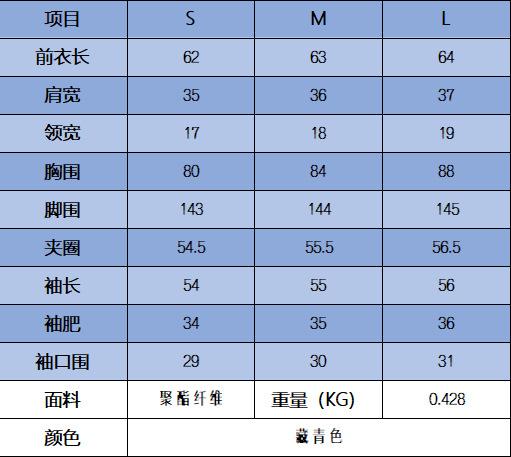 | 项目 | S | M | L |
|---|---|---|---|
| 前衣长 | 62 | 63 | 64 |
| 肩宽 | 35 | 36 | 37 |
| 领宽 | 17 | 18 | 19 |
| 胸围 | 80 | 84 | 88 |
| 脚围 | 143 | 144 | 145 |
| 夹圈 | 54.5 | 55.5 | 56.5 |
| 袖长 | 54 | 55 | 56 |
| 袖肥 | 34 | 35 | 36 |
| 袖口围 | 29 | 30 | 31 |
| 面料 | 聚酯纤维 | 重量（KG) | 0.428 |
| 颜色 | 藏青色 | | |